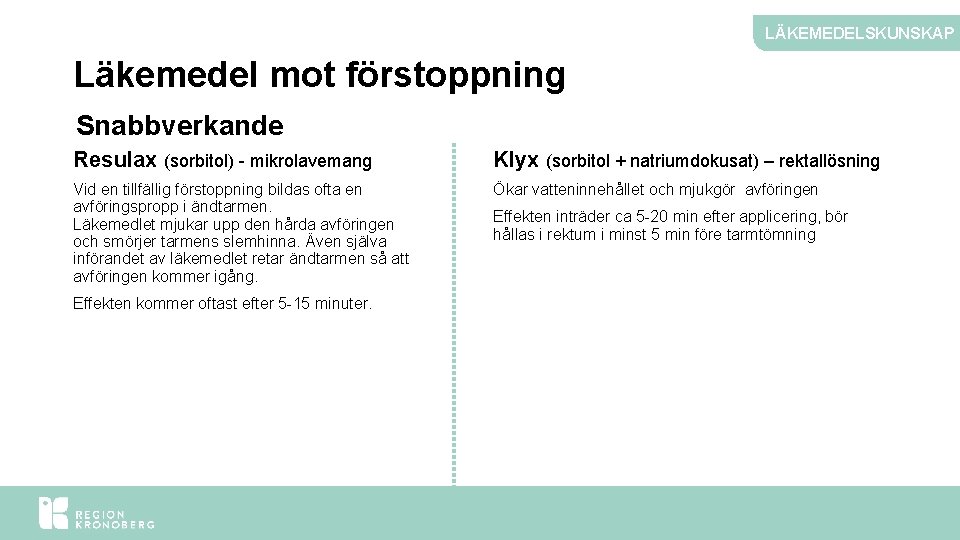 LÄKEMEDELSKUNSKAP

Läkemedel mot förstoppning

Snabbverkande

Resulax (sorbitol) - mikrolavemang

Vid en tillfällig förstoppning bildas ofta en avföringspropp i ändtarmen.
Läkemedlet mjukar upp den hårda avföringen och smörjer tarmens slemhinna. Även själva införandet av läkemedlet retar ändtarmen så att avföringen kommer igång.

Effekten kommer oftast efter 5-15 minuter.

Klyx (sorbitol + natriumdokusat) – rektallösning

Ökar vatteninnehållet och mjukgör avföringen

Effekten inträder ca 5-20 min efter applicering, bör hållas i rektum i minst 5 min före tarmtömning

REGION KRONOBERG